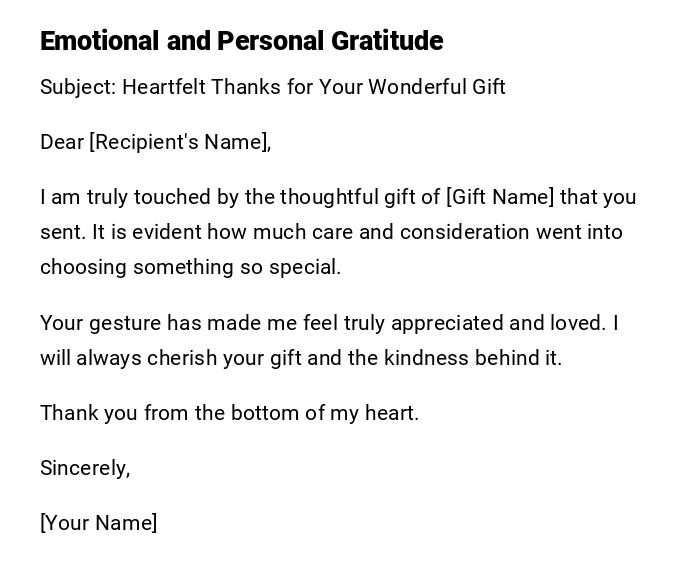 Emotional and Personal Gratitude

Subject: Heartfelt Thanks for Your Wonderful Gift

Dear [Recipient's Name],

I am truly touched by the thoughtful gift of [Gift Name] that you sent. It is evident how much care and consideration went into choosing something so special.

Your gesture has made me feel truly appreciated and loved. I will always cherish your gift and the kindness behind it.

Thank you from the bottom of my heart.

Sincerely,

[Your Name]